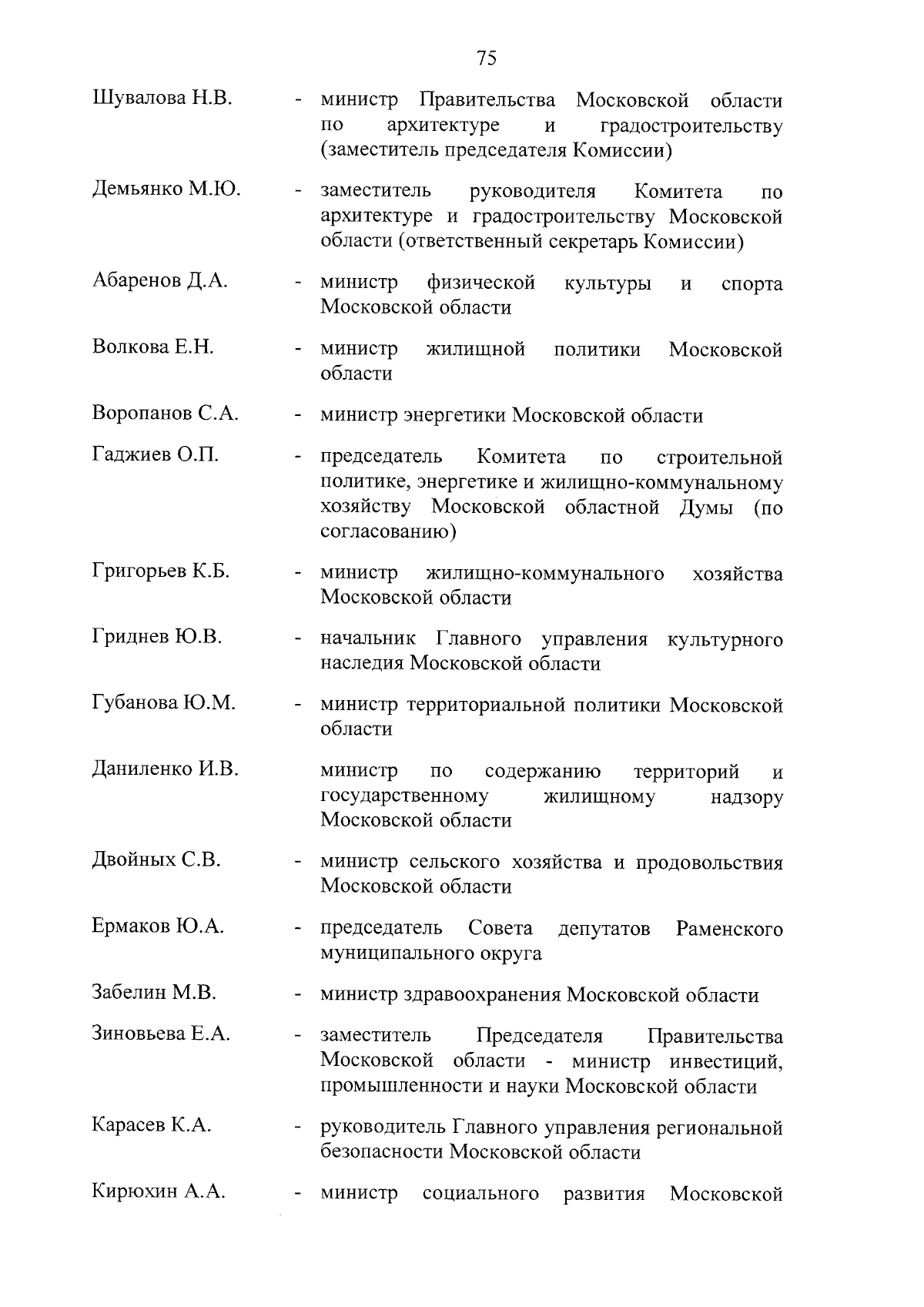 75

Шувалова Н.В. - министр Правительства Московской области по архитектуре и градостроительству (заместитель председателя Комиссии)

Демьянко М.Ю. - заместитель руководителя Комитета по архитектуре и градостроительству Московской области (ответственный секретарь Комиссии)

Абаренов Д.А. - министр физической культуры и спорта Московской области

Волкова Е.Н. - министр жилищной политики Московской области

Воропанов С.А. - министр энергетики Московской области

Гаджиев О.П. - председатель Комитета по строительной политике, энергетике и жилищно-коммунальному хозяйству Московской областной Думы (по согласованию)

Григорьев К.Б. - министр жилищно-коммунального хозяйства Московской области

Гриднев Ю.В. - начальник Главного управления культурного наследия Московской области

Губанова Ю.М. - министр территориальной политики Московской области

Даниленко И.В. министр по содержанию территорий и государственному жилищному надзору Московской области

Двойных С.В. - министр сельского хозяйства и продовольствия Московской области

Ермаков Ю.А. - председатель Совета депутатов Раменского муниципального округа

Забелин М.В. - министр здравоохранения Московской области

Зиновьева Е.А. - заместитель Председателя Правительства Московской области - министр инвестиций, промышленности и науки Московской области

Карасев К.А. - руководитель Главного управления региональной безопасности Московской области

Кирюхин А.А. - министр социального развития Московской